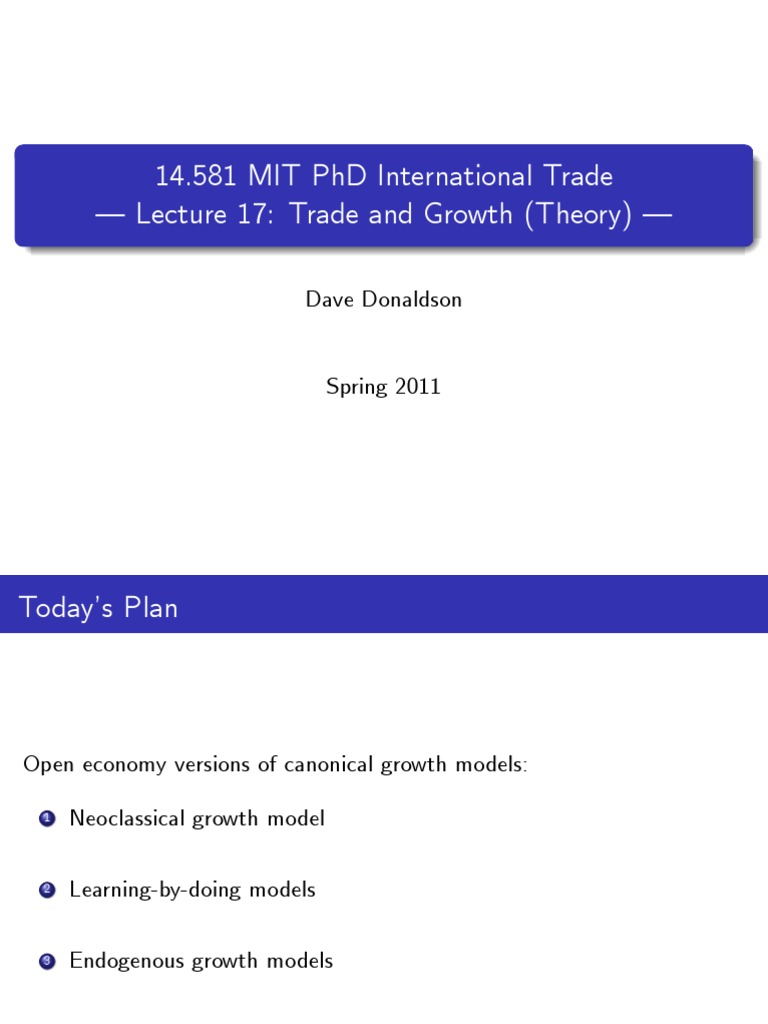 14.581 MIT PhD International Trade
— Lecture 17: Trade and Growth (Theory) —

Dave Donaldson

Spring 2011

Today's Plan

Open economy versions of canonical growth models:

1 Neoclassical growth model

2 Learning-by-doing models

3 Endogenous growth models